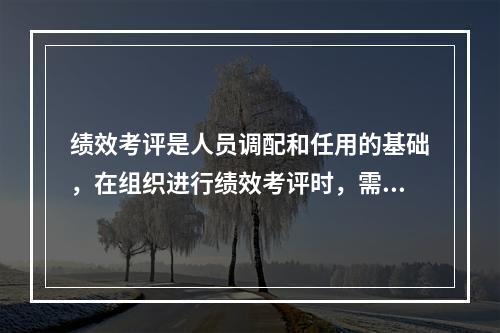 绩效考评是人员调配和任用的基础，在组织进行绩效考评时，需...